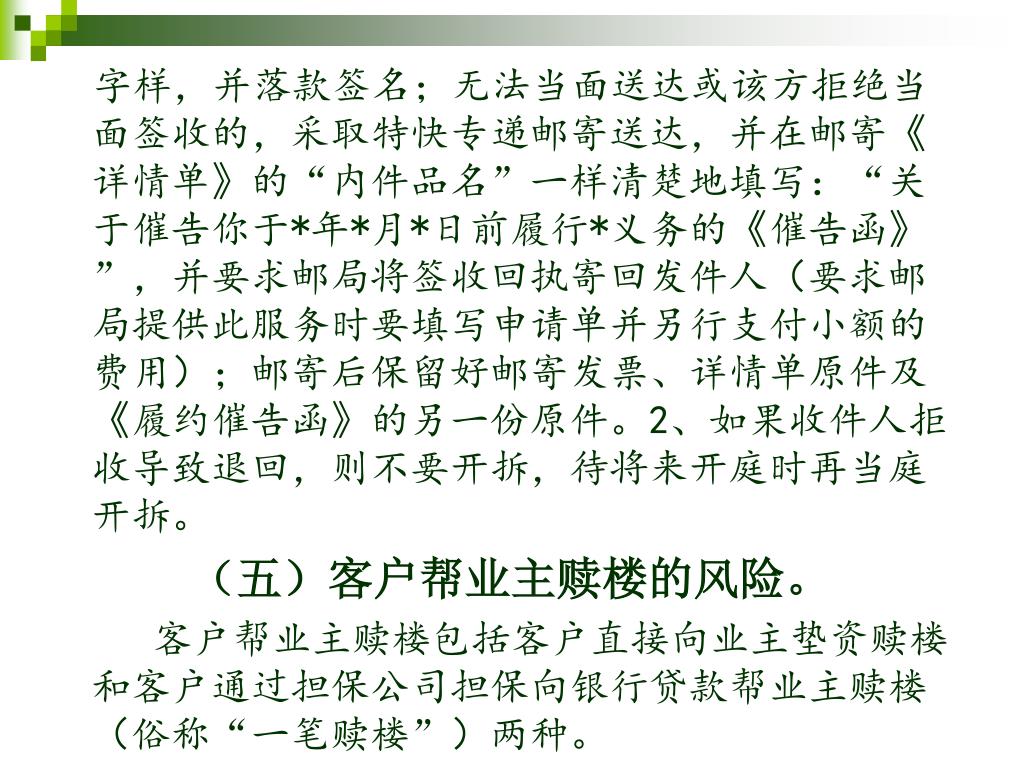 字样，并落款签名；无法当面送达或该方拒绝当面签收的，采取特快专递邮寄送达，并在邮寄《详情单》的“内件品名”一样清楚地填写：“关于催告你于*年*月*日前履行*义务的《催告函》”，并要求邮局将签收回执寄回发件人（要求邮局提供此服务时要填写申请单并另行支付小额的费用）；邮寄后保留好邮寄发票、详情单原件及《履约催告函》的另一份原件。2、如果收件人拒收导致退回，则不要开拆，待将来开庭时再当庭开拆。

（五）客户帮业主赎楼的风险。

客户帮业主赎楼包括客户直接向业主垫资赎楼和客户通过担保公司担保向银行贷款帮业主赎楼（俗称“一笔赎楼”）两种。